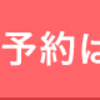 予約は